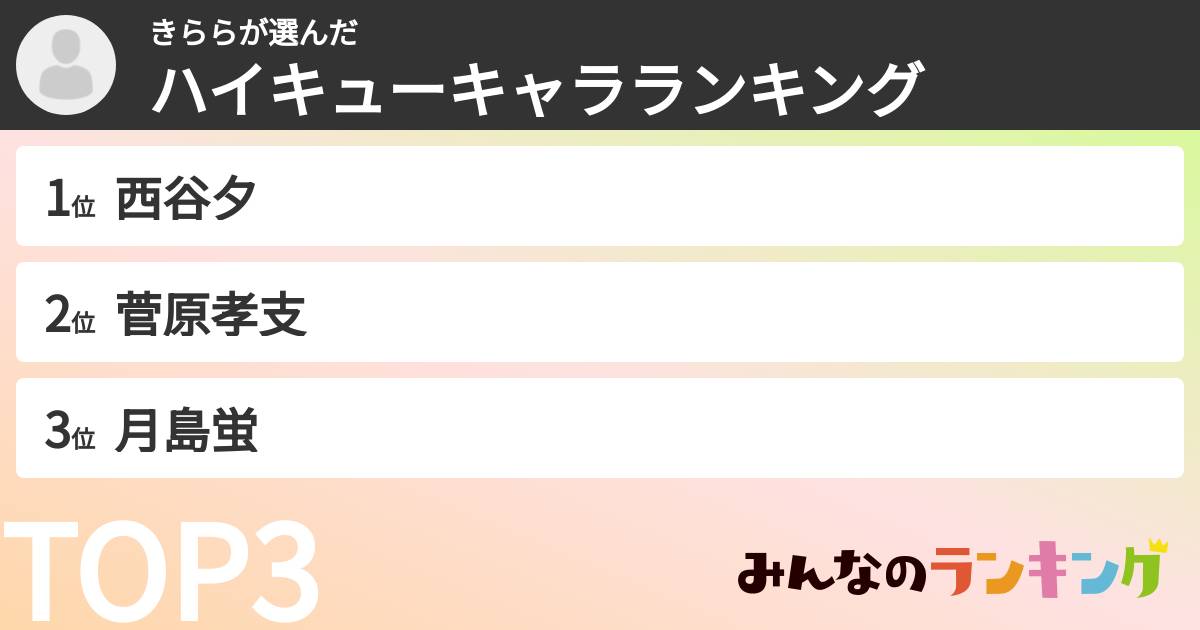 きららが選んだ
ハイキューキャラランキング

1位 西谷夕

2位 菅原孝支

3位 月島蛍

TOP3

みんなのランキング